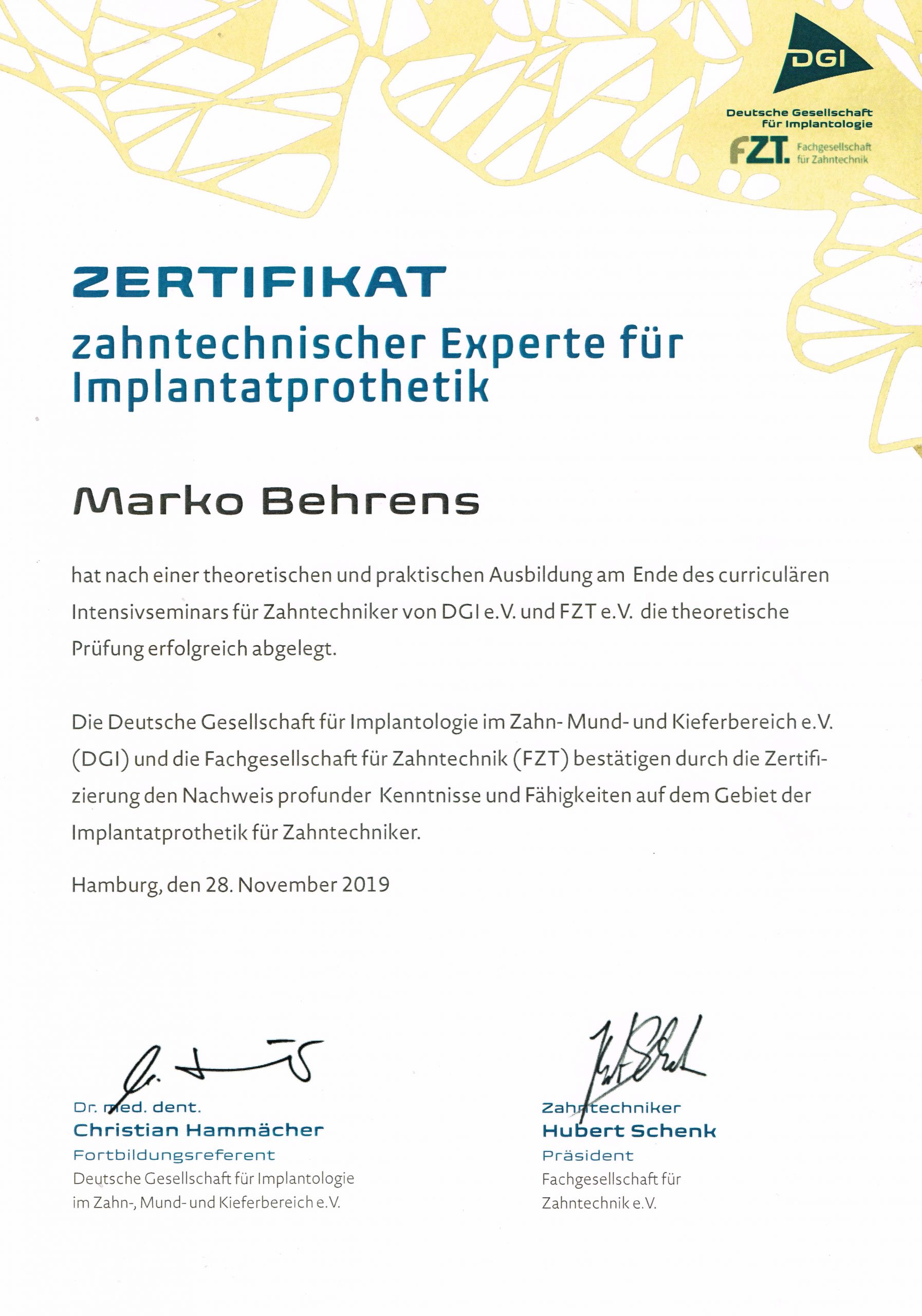 DGI

Deutsche Gesellschaft für Implantologie

FZT. Fachgesellschaft für Zahntechnik

ZERTIFIKAT
zahntechnischer Experte für Implantatprothetik

Marko Behrens

hat nach einer theoretischen und praktischen Ausbildung am Ende des curriculären Intensivseminars für Zahntechniker von DGI e.V. und FZT e.V. die theoretische Prüfung erfolgreich abgelegt.

Die Deutsche Gesellschaft für Implantologie im Zahn- Mund- und Kieferbereich e.V. (DGI) und die Fachgesellschaft für Zahntechnik (FZT) bestätigen durch die Zertifizierung den Nachweis profunder Kenntnisse und Fähigkeiten auf dem Gebiet der Implantatprothetik für Zahntechniker.

Hamburg, den 28. November 2019

Dr. med. dent.
Christian Hammächer
Fortbildungsreferent
Deutsche Gesellschaft für Implantologie im Zahn-, Mund- und Kieferbereich e.V.

Zahntechniker
Hubert Schenk
Präsident
Fachgesellschaft für Zahntechnik e.V.